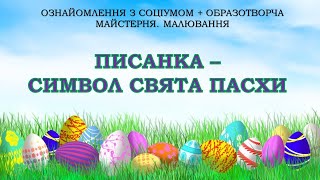 ОЗНАЙОМЛЕННЯ З СОЦІУМОМ + ОБРАЗОТВОРЧА МАЙСТЕРНЯ. МАЛЮВАННЯ

ПИСАНКА – СИМВОЛ СВЯТА ПАСХИ